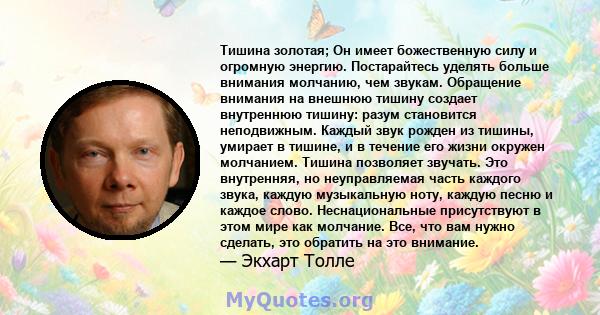 Тишина золотая; Он имеет божественную силу и огромную энергию. Постарайтесь уделять больше внимания молчанию, чем звукам. Обращение внимания на внешнюю тишину создает внутреннюю тишину: разум становится неподвижным. Каждый звук рожден из тишины, умирает в тишине, и в течение его жизни окружен молчанием. Тишина позволяет звучать. Это внутренняя, но неуправляемая часть каждого звука, каждую музыкальную ноту, каждую песню и каждое слово. Неснациональные присутствуют в этом мире как молчание. Все, что вам нужно сделать, это обратить на это внимание.
— Экхарт Толле

MyQuotes.org